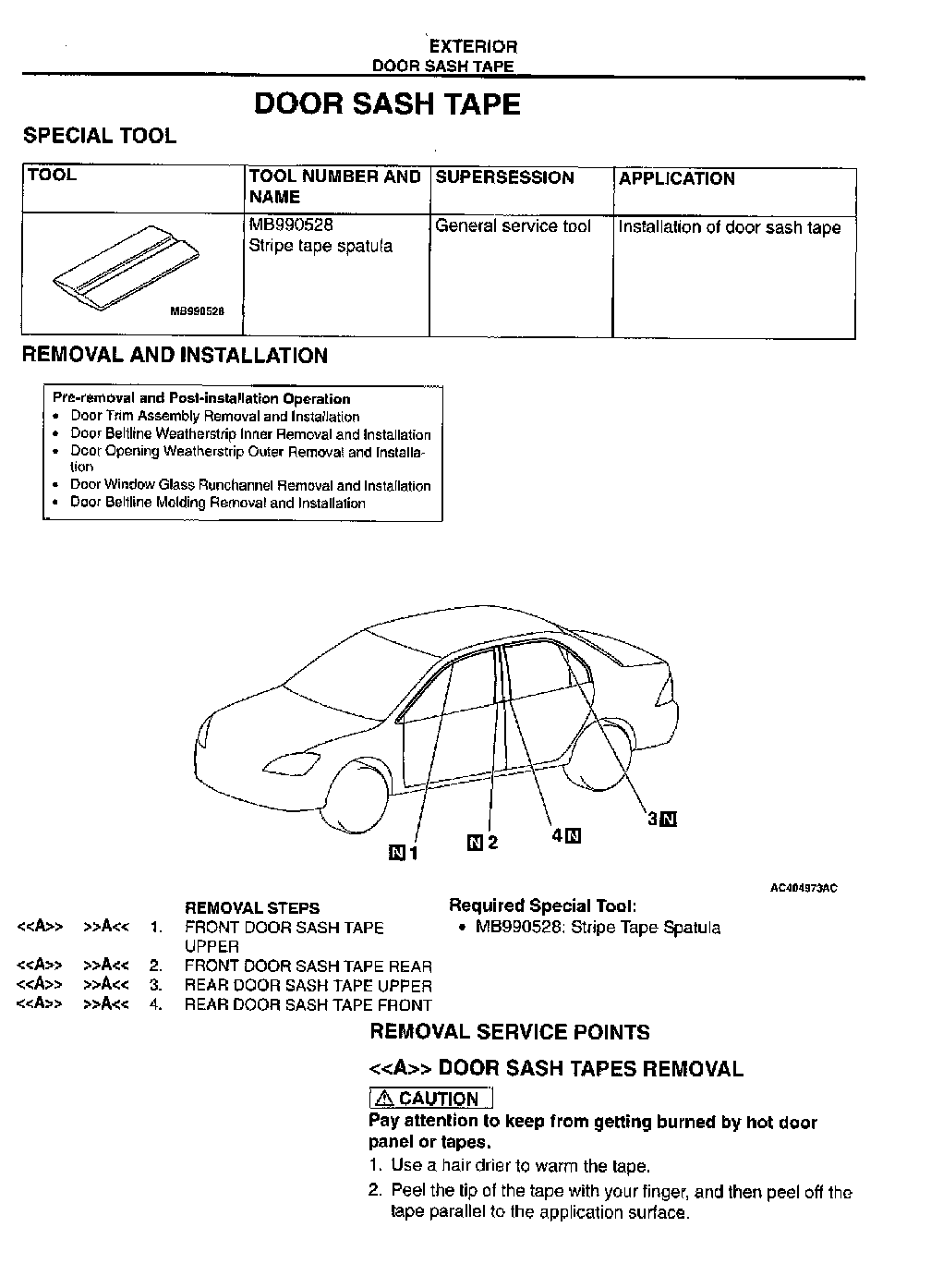 EXTERIOR
DOOR SASH TAPE

DOOR SASH TAPE

SPECIAL TOOL

| TOOL | TOOL NUMBER AND NAME | SUPERSESSION | APPLICATION |
|---|---|---|---|
| MB990528 | MB990528 Stripe tape spatula | General service tool | Installation of door sash tape |

REMOVAL AND INSTALLATION

Pre-removal and Post-installation Operation
• Door Trim Assembly Removal and Installation
• Door Beltline Weatherstrip Inner Removal and Installation
• Door Opening Weatherstrip Outer Removal and Installation
• Door Window Glass Runchannel Removal and Installation
• Door Beltline Molding Removal and Installation

N 1
N 2
4 N
3 N

AC404973AC

REMOVAL STEPS
<<A>> >>A<< 1. FRONT DOOR SASH TAPE UPPER
<<A>> >>A<< 2. FRONT DOOR SASH TAPE REAR
<<A>> >>A<< 3. REAR DOOR SASH TAPE UPPER
<<A>> >>A<< 4. REAR DOOR SASH TAPE FRONT

Required Special Tool:
• MB990528: Stripe Tape Spatula

REMOVAL SERVICE POINTS

<<A>> DOOR SASH TAPES REMOVAL

CAUTION
Pay attention to keep from getting burned by hot door panel or tapes.
1. Use a hair drier to warm the tape.
2. Peel the tip of the tape with your finger, and then peel off the tape parallel to the application surface.